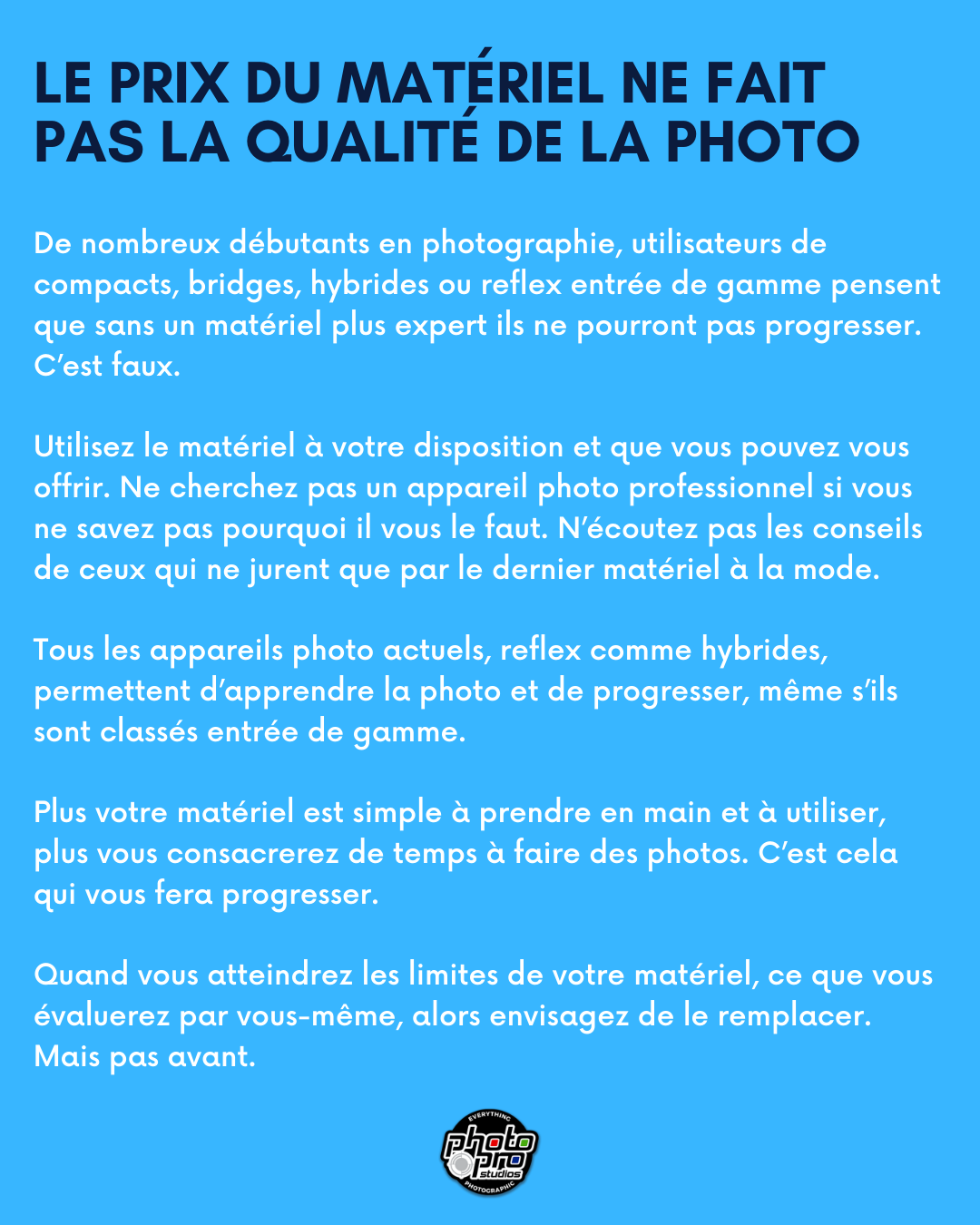 LE PRIX DU MATÉRIEL NE FAIT PAS LA QUALITÉ DE LA PHOTO

De nombreux débutants en photographie, utilisateurs de compacts, bridges, hybrides ou reflex entrée de gamme pensent que sans un matériel plus expert ils ne pourront pas progresser. C'est faux.

Utilisez le matériel à votre disposition et que vous pouvez vous offrir. Ne cherchez pas un appareil photo professionnel si vous ne savez pas pourquoi il vous le faut. N'écoutez pas les conseils de ceux qui ne jurent que par le dernier matériel à la mode.

Tous les appareils photo actuels, reflex comme hybrides, permettent d'apprendre la photo et de progresser, même s'ils sont classés entrée de gamme.

Plus votre matériel est simple à prendre en main et à utiliser, plus vous consacrerez de temps à faire des photos. C'est cela qui vous fera progresser.

Quand vous atteindrez les limites de votre matériel, ce que vous évaluerez par vous-même, alors envisagez de le remplacer. Mais pas avant.

EVERYTHING
photo
pro
studios
PHOTOGRAPHIC